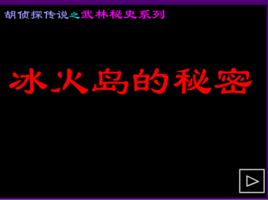 胡侦探传说之武林秘史系列

冰火岛的秘密